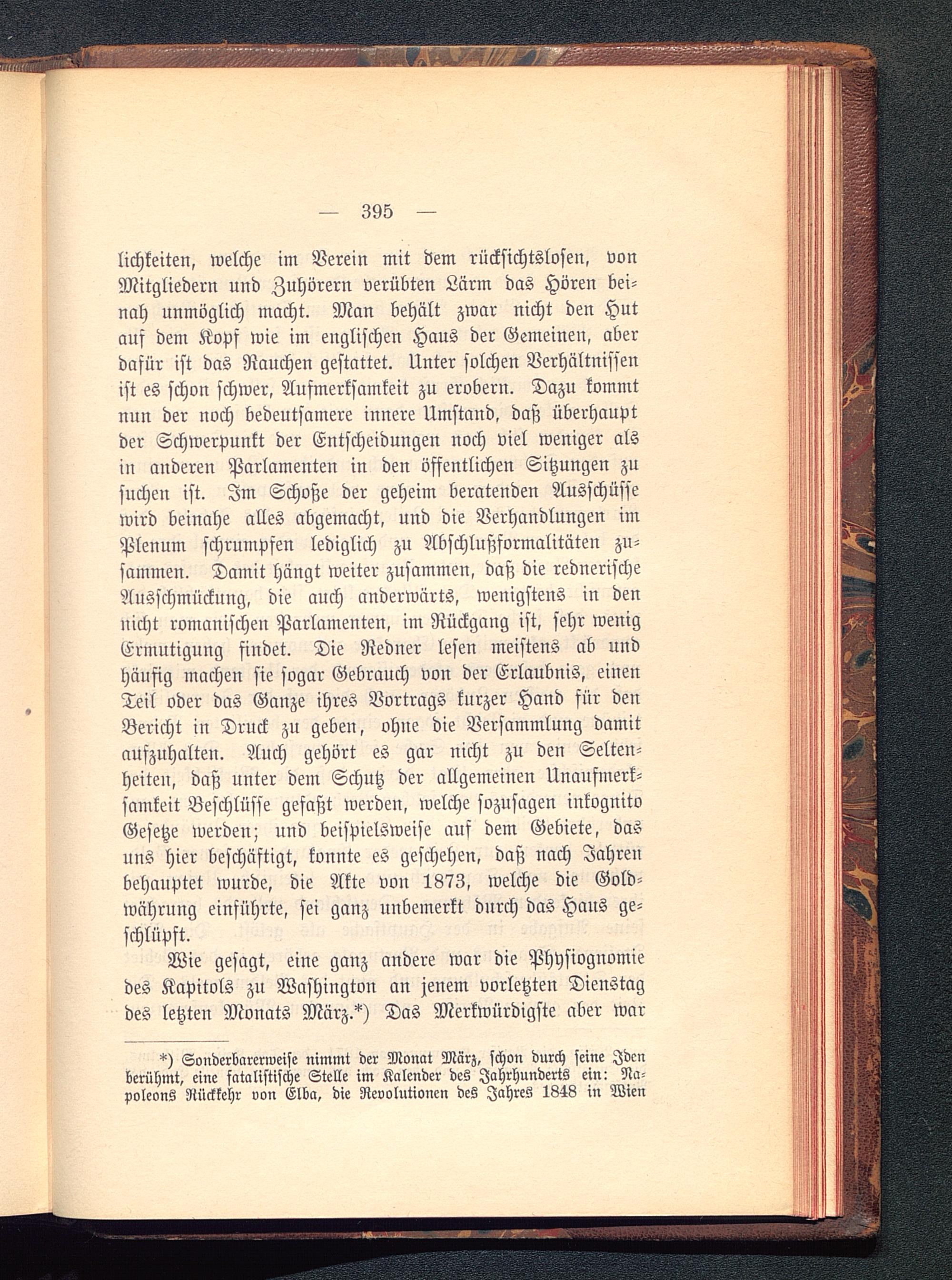 — 395 —

lichkeiten, welche im Verein mit dem rücksichtslosen, von Mitgliedern und Zuhörern verübten Lärm das Hören beinah unmöglich macht. Man behält zwar nicht den Hut auf dem Kopf wie im englischen Haus der Gemeinen, aber dafür ist das Rauchen gestattet. Unter solchen Verhältnissen ist es schon schwer, Aufmerksamkeit zu erobern. Dazu kommt nun der noch bedeutsamere innere Umstand, daß überhaupt der Schwerpunkt der Entscheidungen noch viel weniger als in anderen Parlamenten in den öffentlichen Sitzungen zu suchen ist. Im Schoße der geheim beratenden Ausschüsse wird beinahe alles abgemacht, und die Verhandlungen im Plenum schrumpfen lediglich zu Abschlußformalitäten zusammen. Damit hängt weiter zusammen, daß die rednerische Ausschmückung, die auch anderwärts, wenigstens in den nicht romanischen Parlamenten, im Rückgang ist, sehr wenig Ermutigung findet. Die Redner lesen meistens ab und häufig machen sie sogar Gebrauch von der Erlaubnis, einen Teil oder das Ganze ihres Vortrags kurzer Hand für den Bericht in Druck zu geben, ohne die Versammlung damit aufzuhalten. Auch gehört es gar nicht zu den Seltenheiten, daß unter dem Schutz der allgemeinen Unaufmerksamkeit Beschlüsse gefaßt werden, welche sozusagen inkognito Gesetze werden; und beispielsweise auf dem Gebiete, das uns hier beschäftigt, konnte es geschehen, daß nach Jahren behauptet wurde, die Akte von 1873, welche die Goldwährung einführte, sei ganz unbemerkt durch das Haus geschlüpft.

Wie gesagt, eine ganz andere war die Physiognomie des Kapitols zu Washington an jenem vorletzten Dienstag des letzten Monats März.*) Das Merkwürdigste aber war

*) Sonderbarerweise nimmt der Monat März, schon durch seine Iden berühmt, eine fatalistische Stelle im Kalender des Jahrhunderts ein: Napoleons Rückkehr von Elba, die Revolutionen des Jahres 1848 in Wien